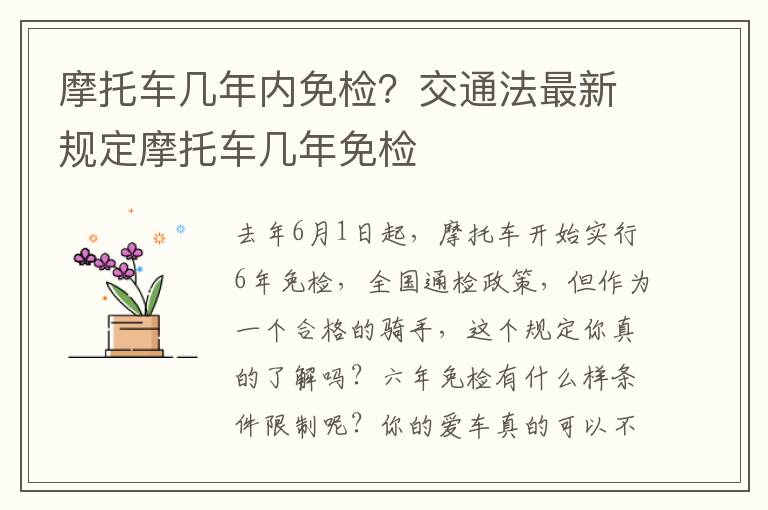 摩托车几年内免检？交通法最新规定摩托车几年免检

去年6月1日起，摩托车开始实行6年免检，全国通检政策，但作为一个合格的骑手，这个规定你真的了解吗？六年免检有什么样条件限制呢？你的爱车真的可以不